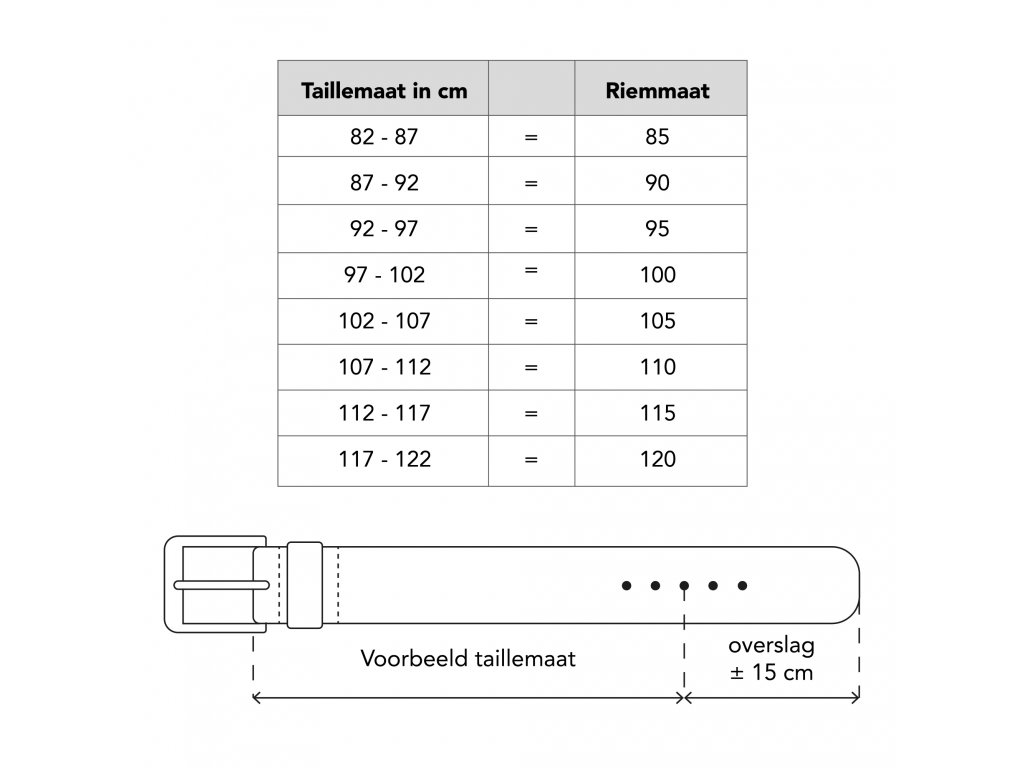 | Taillemaat in cm | | Riemmaat |
|---|---|---|
| 82 - 87 | = | 85 |
| 87 - 92 | = | 90 |
| 92 - 97 | = | 95 |
| 97 - 102 | = | 100 |
| 102 - 107 | = | 105 |
| 107 - 112 | = | 110 |
| 112 - 117 | = | 115 |
| 117 - 122 | = | 120 |

Voorbeeld taillemaat

overslag
± 15 cm